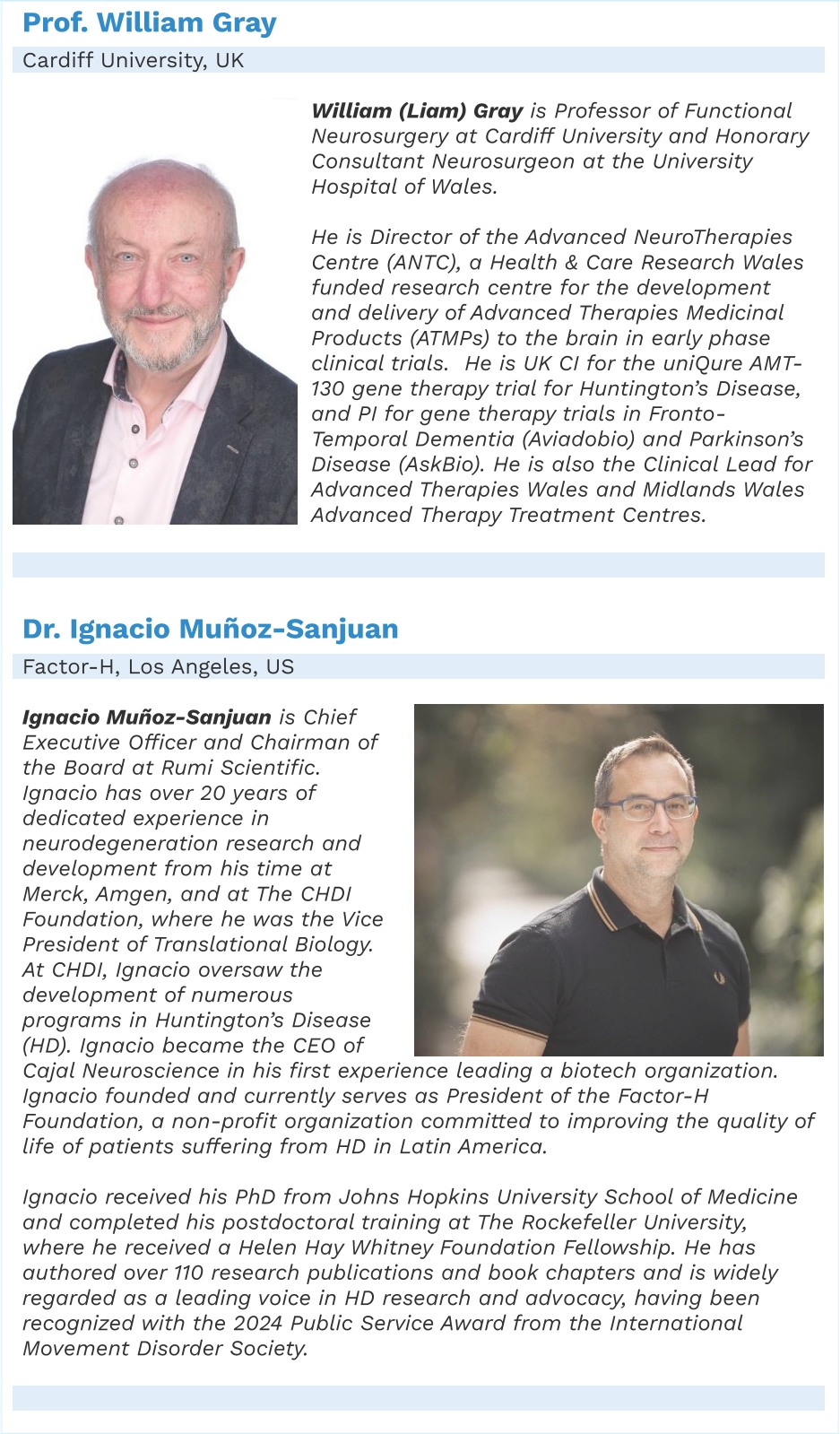 Prof. William Gray

Cardiff University, UK

William (Liam) Gray is Professor of Functional Neurosurgery at Cardiff University and Honorary Consultant Neurosurgeon at the University Hospital of Wales.

He is Director of the Advanced NeuroTherapies Centre (ANTC), a Health & Care Research Wales funded research centre for the development and delivery of Advanced Therapies Medicinal Products (ATMPs) to the brain in early phase clinical trials. He is UK CI for the uniQure AMT-130 gene therapy trial for Huntington's Disease, and PI for gene therapy trials in Fronto-Temporal Dementia (Aviadobio) and Parkinson's Disease (AskBio). He is also the Clinical Lead for Advanced Therapies Wales and Midlands Wales Advanced Therapy Treatment Centres.

Dr. Ignacio Muñoz-Sanjuan

Factor-H, Los Angeles, US

Ignacio Muñoz-Sanjuan is Chief Executive Officer and Chairman of the Board at Rumi Scientific. Ignacio has over 20 years of dedicated experience in neurodegeneration research and development from his time at Merck, Amgen, and at The CHDI Foundation, where he was the Vice President of Translational Biology. At CHDI, Ignacio oversaw the development of numerous programs in Huntington's Disease (HD). Ignacio became the CEO of Cajal Neuroscience in his first experience leading a biotech organization. Ignacio founded and currently serves as President of the Factor-H Foundation, a non-profit organization committed to improving the quality of life of patients suffering from HD in Latin America.

Ignacio received his PhD from Johns Hopkins University School of Medicine and completed his postdoctoral training at The Rockefeller University, where he received a Helen Hay Whitney Foundation Fellowship. He has authored over 110 research publications and book chapters and is widely regarded as a leading voice in HD research and advocacy, having been recognized with the 2024 Public Service Award from the International Movement Disorder Society.